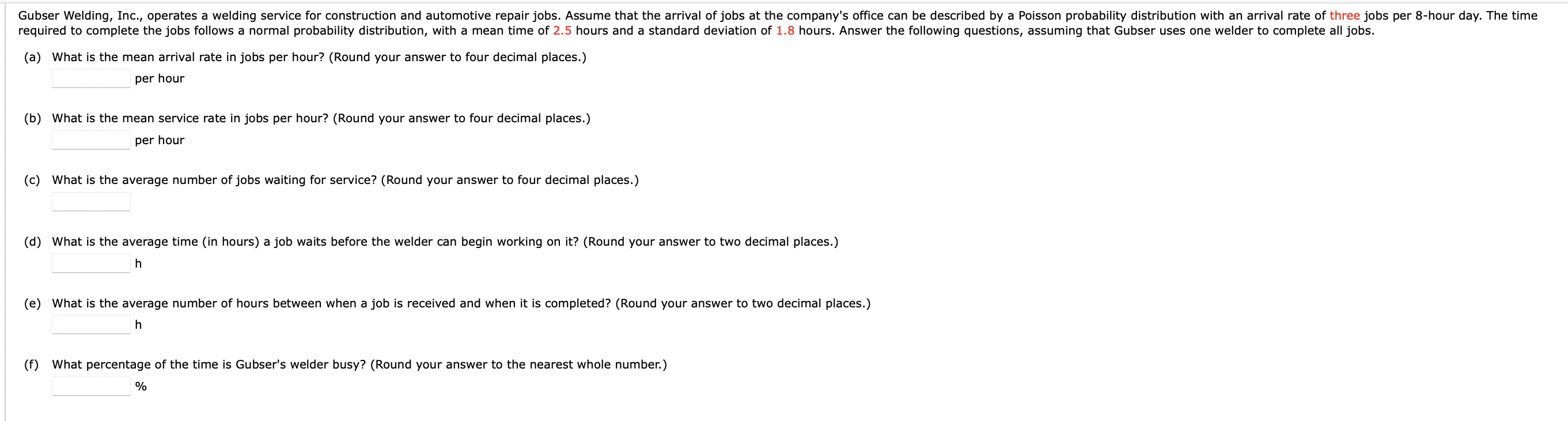 Gubser Welding, Inc., operates a welding service for construction and automotive repair jobs. Assume that the arrival of jobs at the company's office can be described by a Poisson probability distribution with an arrival rate of three jobs per 8-hour day. The time required to complete the jobs follows a normal probability distribution, with a mean time of 2.5 hours and a standard deviation of 1.8 hours. Answer the following questions, assuming that Gubser uses one welder to complete all jobs.

(a) What is the mean arrival rate in jobs per hour? (Round your answer to four decimal places.)
per hour

(b) What is the mean service rate in jobs per hour? (Round your answer to four decimal places.)
per hour

(c) What is the average number of jobs waiting for service? (Round your answer to four decimal places.)

(d) What is the average time (in hours) a job waits before the welder can begin working on it? (Round your answer to two decimal places.)
h

(e) What is the average number of hours between when a job is received and when it is completed? (Round your answer to two decimal places.)
h

(f) What percentage of the time is Gubser's welder busy? (Round your answer to the nearest whole number.)
%